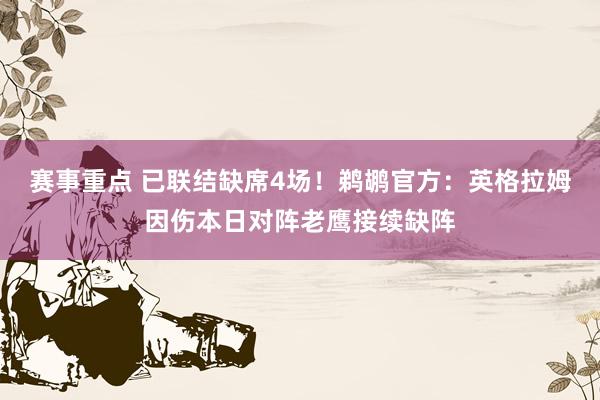 赛事重点 已联结缺席4场！鹈鹕官方：英格拉姆因伤本日对阵老鹰接续缺阵